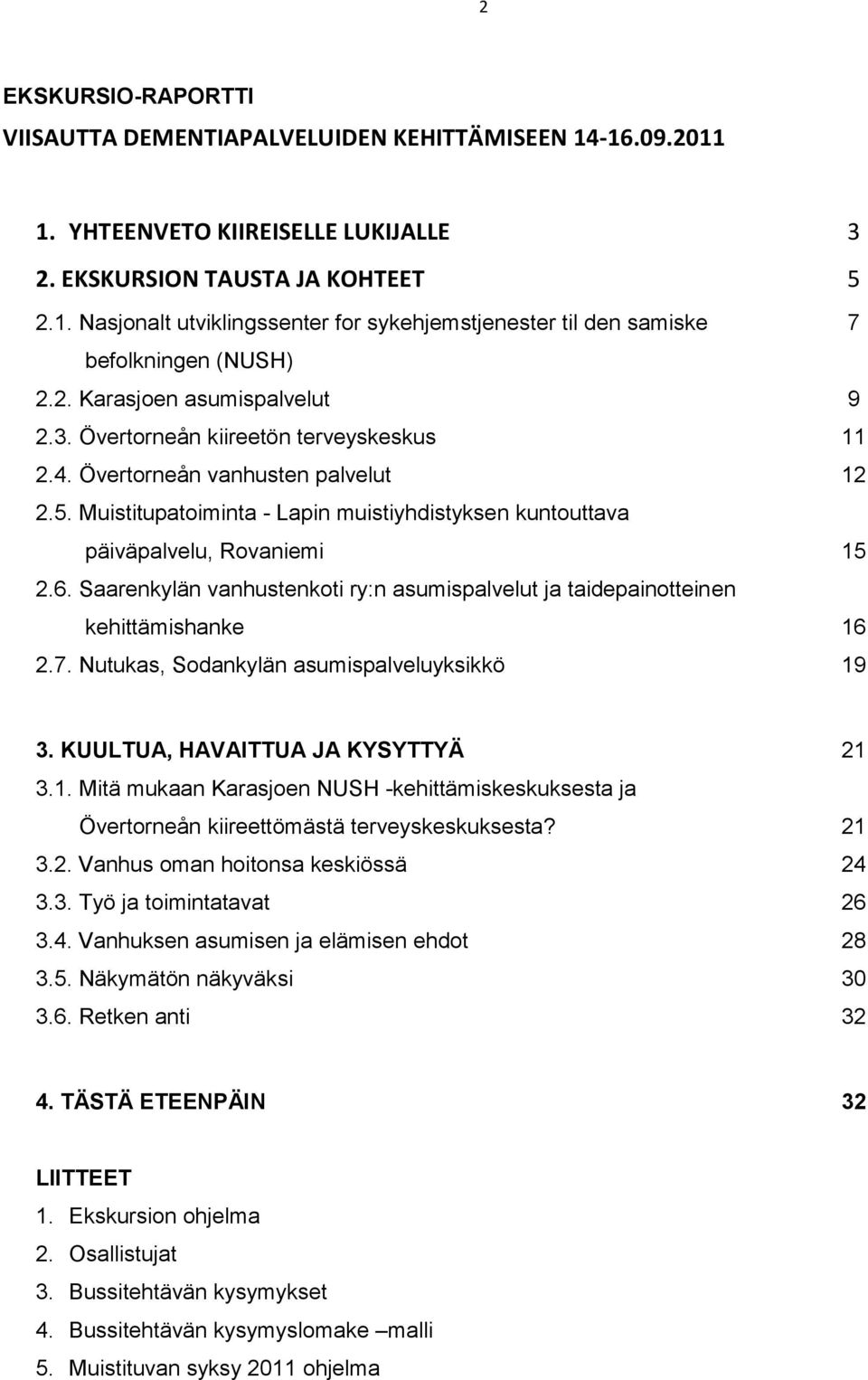 2

EKSKURSIO-RAPORTTI
VIISAUTTA DEMENTIAPALVELUIDEN KEHITTÄMISEEN 14-16.09.2011

1. YHTEENVETO KIIREISELLE LUKIJALLE 3
2. EKSKURSION TAUSTA JA KOHTEET 5
2.1. Nasjonalt utviklingssenter for sykehjemstjenester til den samiske befolkningen (NUSH) 7
2.2. Karasjoen asumispalvelut 9
2.3. Övertorneån kiireetön terveyskeskus 11
2.4. Övertorneån vanhusten palvelut 12
2.5. Muistitupatoiminta - Lapin muistiyhdistyksen kuntouttava päiväpalvelu, Rovaniemi 15
2.6. Saarenkylän vanhustenkoti ry:n asumispalvelut ja taidepainotteinen kehittämishanke 16
2.7. Nutukas, Sodankylän asumispalveluyksikkö 19

3. KUULTUA, HAVAITTUA JA KYSYTTYÄ 21
3.1. Mitä mukaan Karasjoen NUSH -kehittämiskeskuksesta ja Övertorneån kiireettömästä terveyskeskuksesta? 21
3.2. Vanhus oman hoitonsa keskiössä 24
3.3. Työ ja toimintatavat 26
3.4. Vanhuksen asumisen ja elämisen ehdot 28
3.5. Näkymätön näkyväksi 30
3.6. Retken anti 32

4. TÄSTÄ ETEENPÄIN 32

LIITTEET
1. Ekskursion ohjelma
2. Osallistujat
3. Bussitehtävän kysymykset
4. Bussitehtävän kysymyslomake –malli
5. Muistituvan syksy 2011 ohjelma